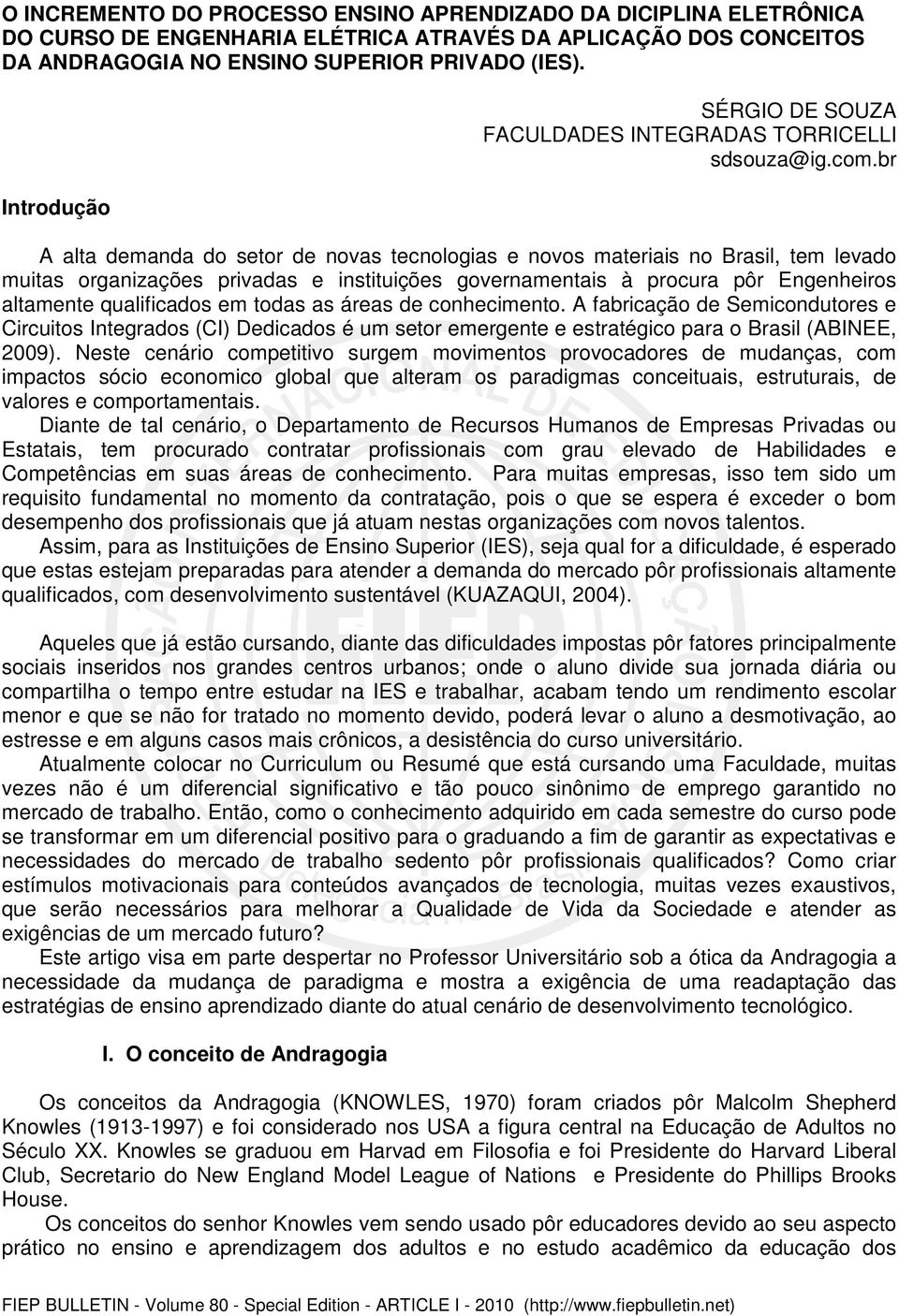 O INCREMENTO DO PROCESSO ENSINO APRENDIZADO DA DICIPLINA ELETRÔNICA DO CURSO DE ENGENHARIA ELÉTRICA ATRAVÉS DA APLICAÇÃO DOS CONCEITOS DA ANDRAGOGIA NO ENSINO SUPERIOR PRIVADO (IES).

SÉRGIO DE SOUZA
FACULDADES INTEGRADAS TORRICELLI
sdsouza@ig.com.br

Introdução

A alta demanda do setor de novas tecnologias e novos materiais no Brasil, tem levado muitas organizações privadas e instituições governamentais à procura pôr Engenheiros altamente qualificados em todas as áreas de conhecimento. A fabricação de Semicondutores e Circuitos Integrados (CI) Dedicados é um setor emergente e estratégico para o Brasil (ABINEE, 2009). Neste cenário competitivo surgem movimentos provocadores de mudanças, com impactos sócio economico global que alteram os paradigmas conceituais, estruturais, de valores e comportamentais.

Diante de tal cenário, o Departamento de Recursos Humanos de Empresas Privadas ou Estatais, tem procurado contratar profissionais com grau elevado de Habilidades e Competências em suas áreas de conhecimento. Para muitas empresas, isso tem sido um requisito fundamental no momento da contratação, pois o que se espera é exceder o bom desempenho dos profissionais que já atuam nestas organizações com novos talentos.

Assim, para as Instituições de Ensino Superior (IES), seja qual for a dificuldade, é esperado que estas estejam preparadas para atender a demanda do mercado pôr profissionais altamente qualificados, com desenvolvimento sustentável (KUAZAQUI, 2004).

Aqueles que já estão cursando, diante das dificuldades impostas pôr fatores principalmente sociais inseridos nos grandes centros urbanos; onde o aluno divide sua jornada diária ou compartilha o tempo entre estudar na IES e trabalhar, acabam tendo um rendimento escolar menor e que se não for tratado no momento devido, poderá levar o aluno a desmotivação, ao estresse e em alguns casos mais crônicos, a desistência do curso universitário.

Atualmente colocar no Curriculum ou Resumé que está cursando uma Faculdade, muitas vezes não é um diferencial significativo e tão pouco sinônimo de emprego garantido no mercado de trabalho. Então, como o conhecimento adquirido em cada semestre do curso pode se transformar em um diferencial positivo para o graduando a fim de garantir as expectativas e necessidades do mercado de trabalho sedento pôr profissionais qualificados? Como criar estímulos motivacionais para conteúdos avançados de tecnologia, muitas vezes exaustivos, que serão necessários para melhorar a Qualidade de Vida da Sociedade e atender as exigências de um mercado futuro?

Este artigo visa em parte despertar no Professor Universitário sob a ótica da Andragogia a necessidade da mudança de paradigma e mostra a exigência de uma readaptação das estratégias de ensino aprendizado diante do atual cenário de desenvolvimento tecnológico.

I. O conceito de Andragogia

Os conceitos da Andragogia (KNOWLES, 1970) foram criados pôr Malcolm Shepherd Knowles (1913-1997) e foi considerado nos USA a figura central na Educação de Adultos no Século XX. Knowles se graduou em Harvad em Filosofia e foi Presidente do Harvard Liberal Club, Secretario do New England Model League of Nations e Presidente do Phillips Brooks House.

Os conceitos do senhor Knowles vem sendo usado pôr educadores devido ao seu aspecto prático no ensino e aprendizagem dos adultos e no estudo acadêmico da educação dos

FIEP BULLETIN - Volume 80 - Special Edition - ARTICLE I - 2010 (http://www.fiepbulletin.net)